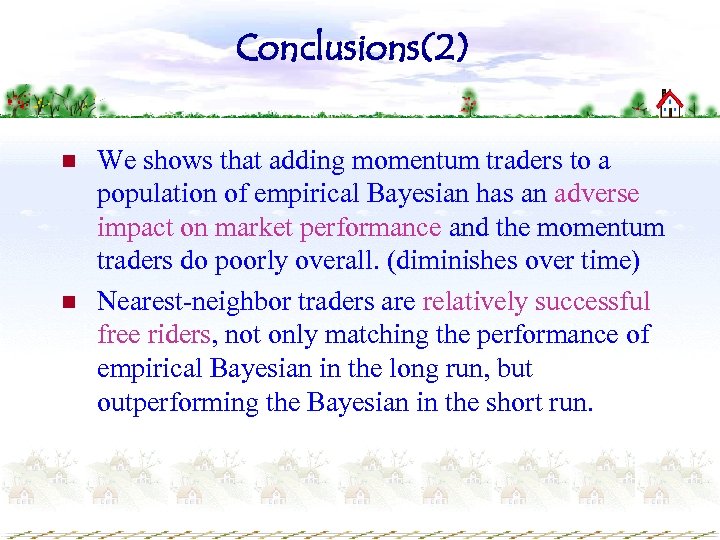 Conclusions(2)

We shows that adding momentum traders to a population of empirical Bayesian has an adverse impact on market performance and the momentum traders do poorly overall. (diminishes over time)

Nearest-neighbor traders are relatively successful free riders, not only matching the performance of empirical Bayesian in the long run, but outperforming the Bayesian in the short run.